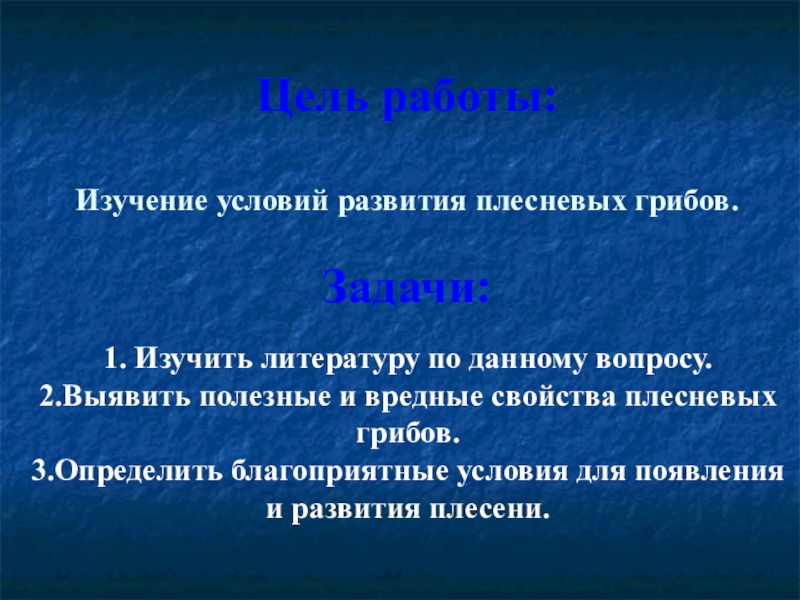 Цель работы:

Изучение условий развития плесневых грибов.

Задачи:

1. Изучить литературу по данному вопросу.
2.Выявить полезные и вредные свойства плесневых грибов.
3.Определить благоприятные условия для появления и развития плесени.